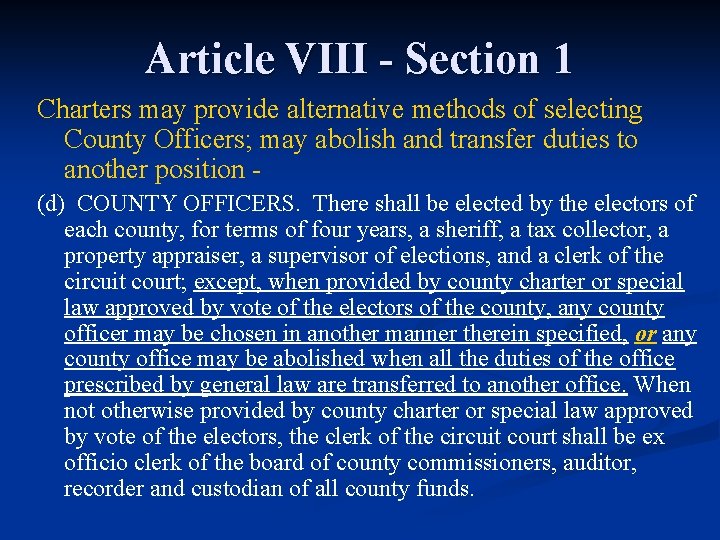 Article VIII - Section 1

Charters may provide alternative methods of selecting County Officers; may abolish and transfer duties to another position -

(d) COUNTY OFFICERS. There shall be elected by the electors of each county, for terms of four years, a sheriff, a tax collector, a property appraiser, a supervisor of elections, and a clerk of the circuit court; except, when provided by county charter or special law approved by vote of the electors of the county, any county officer may be chosen in another manner therein specified, or any county office may be abolished when all the duties of the office prescribed by general law are transferred to another office. When not otherwise provided by county charter or special law approved by vote of the electors, the clerk of the circuit court shall be ex officio clerk of the board of county commissioners, auditor, recorder and custodian of all county funds.